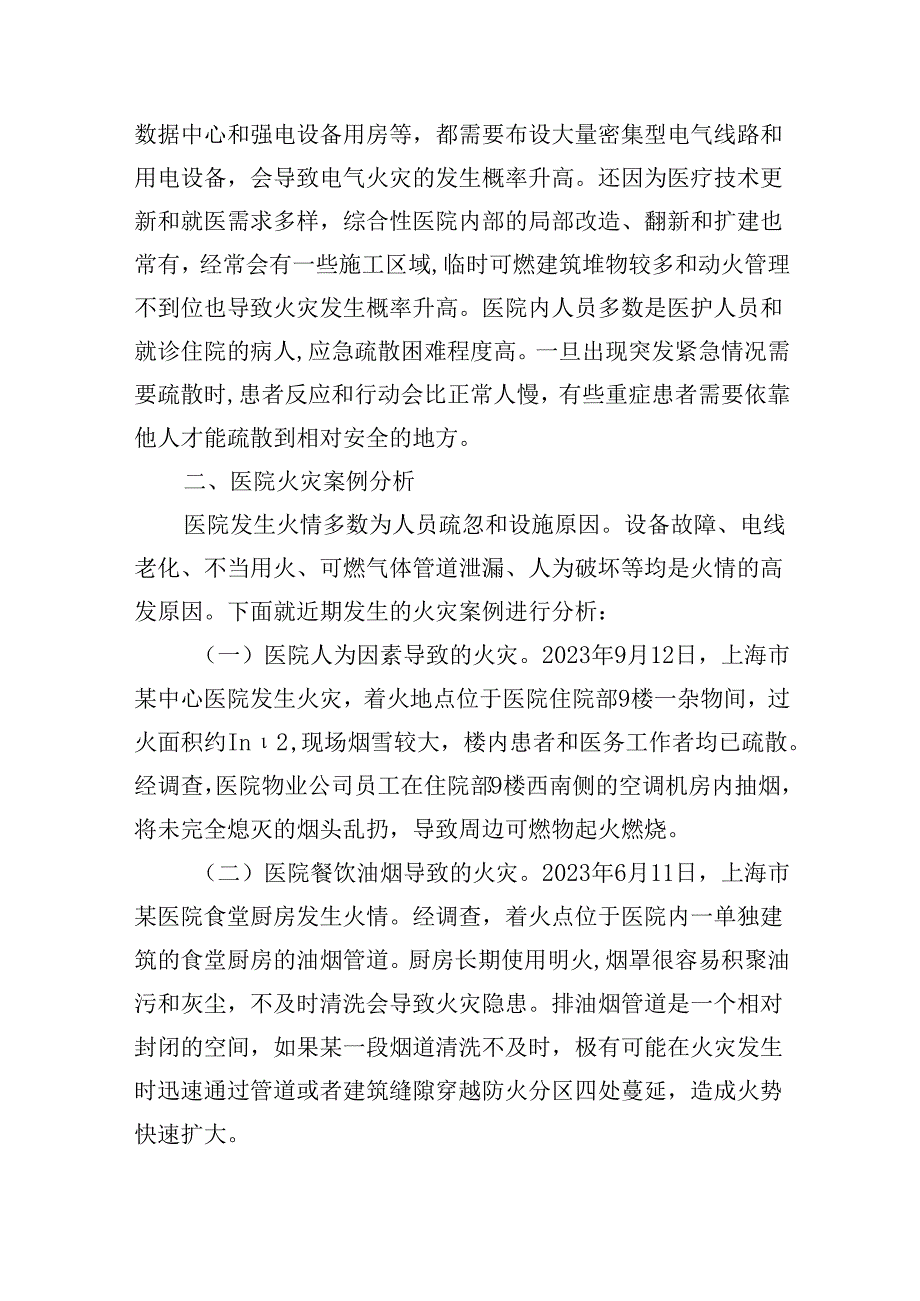 数据中心和强电设备用房等，都需要布设大量密集型电气线路和用电设备，会导致电气火灾的发生概率升高。还因为医疗技术更新和就医需求多样，综合性医院内部的局部改造、翻新和扩建也常有，经常会有一些施工区域，临时可燃建筑堆物较多和动火管理不到位也导致火灾发生概率升高。医院内人员多数是医护人员和就诊住院的病人，应急疏散困难程度高。一旦出现突发紧急情况需要疏散时，患者反应和行动会比正常人慢，有些重症患者需要依靠他人才能疏散到相对安全的地方。

二、医院火灾案例分析

医院发生火情多数为人员疏忽和设施原因。设备故障、电线老化、不当用火、可燃气体管道泄漏、人为破坏等均是火情的高发原因。下面就近期发生的火灾案例进行分析：

（一）医院人为因素导致的火灾。2023年9月12日，上海市某中心医院发生火灾，着火地点位于医院住院部9楼一杂物间，过火面积约In ι 2，现场烟雪较大，楼内患者和医务工作者均已疏散。经调查，医院物业公司员工在住院部9楼西南侧的空调机房内抽烟，将未完全熄灭的烟头乱扔，导致周边可燃物起火燃烧。

（二）医院餐饮油烟导致的火灾。2023年6月11日，上海市某医院食堂厨房发生火情。经调查，着火点位于医院内一单独建筑的食堂厨房的油烟管道。厨房长期使用明火，烟罩很容易积聚油污和灰尘，不及时清洗会导致火灾隐患。排油烟管道是一个相对封闭的空间，如果某一段烟道清洗不及时，极有可能在火灾发生时迅速通过管道或者建筑缝隙穿越防火分区四处蔓延，造成火势快速扩大。